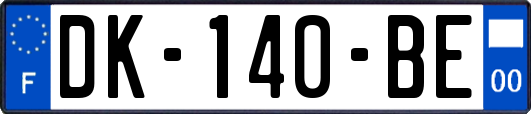 F
DK-140-BE
00